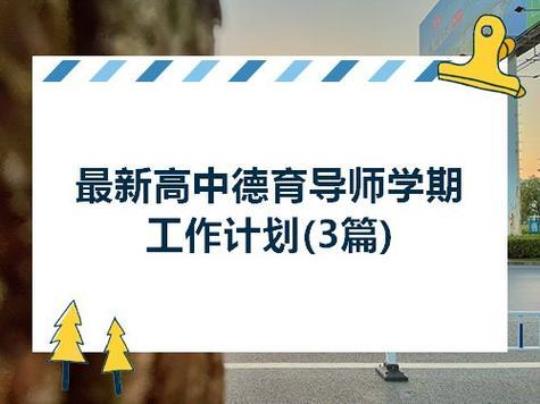 最新高中德育导师学期工作计划(3篇)